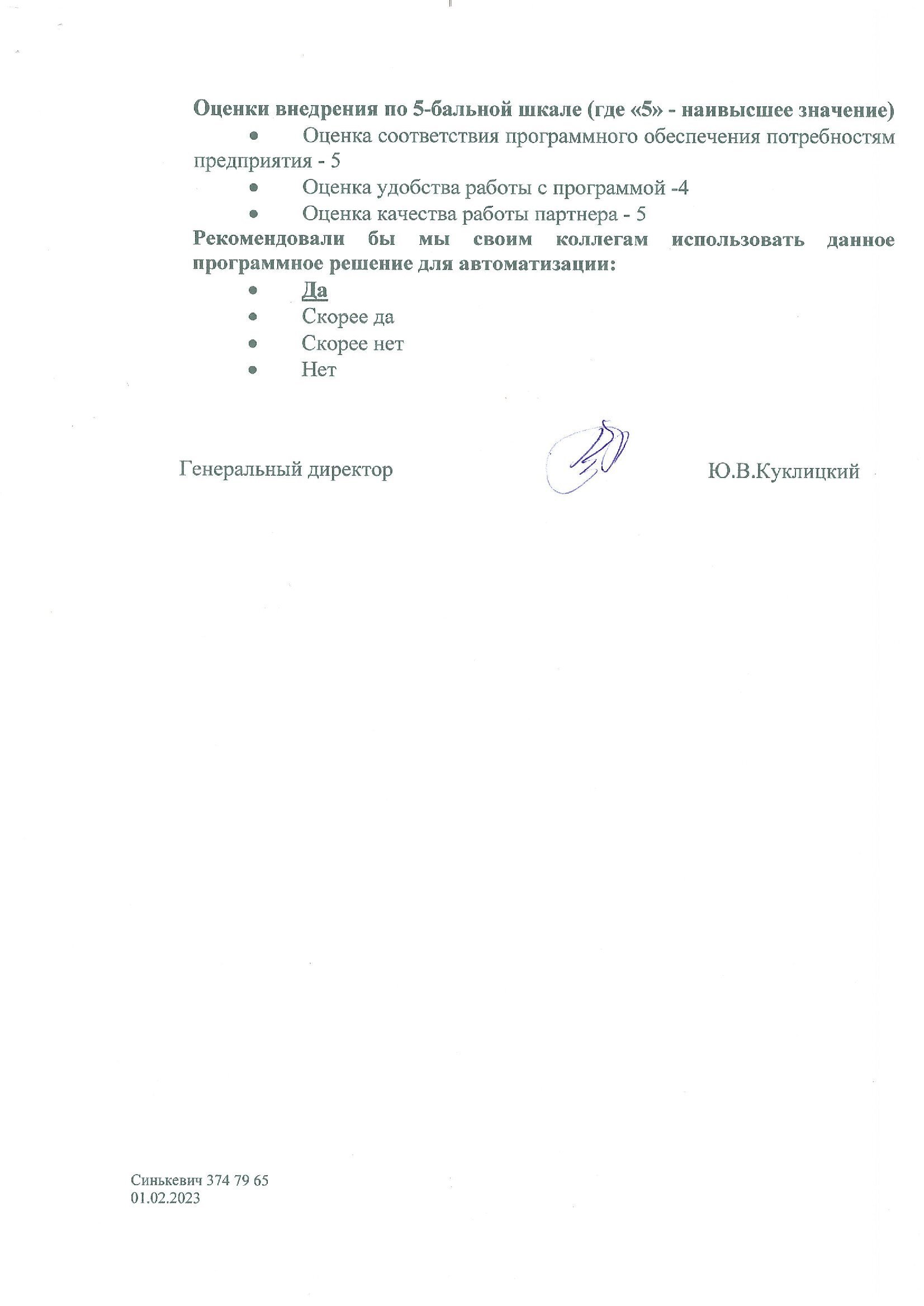 Оценки внедрения по 5-бальной шкале (где «5» - наивысшее значение)

• Оценка соответствия программного обеспечения потребностям предприятия - 5
• Оценка удобства работы с программой -4
• Оценка качества работы партнера - 5

Рекомендовали бы мы своим коллегам использовать данное программное решение для автоматизации:

• Да
• Скорее да
• Скорее нет
• Нет

Генеральный директор Ю.В.Куклицкий

Синькевич 374 79 65
01.02.2023